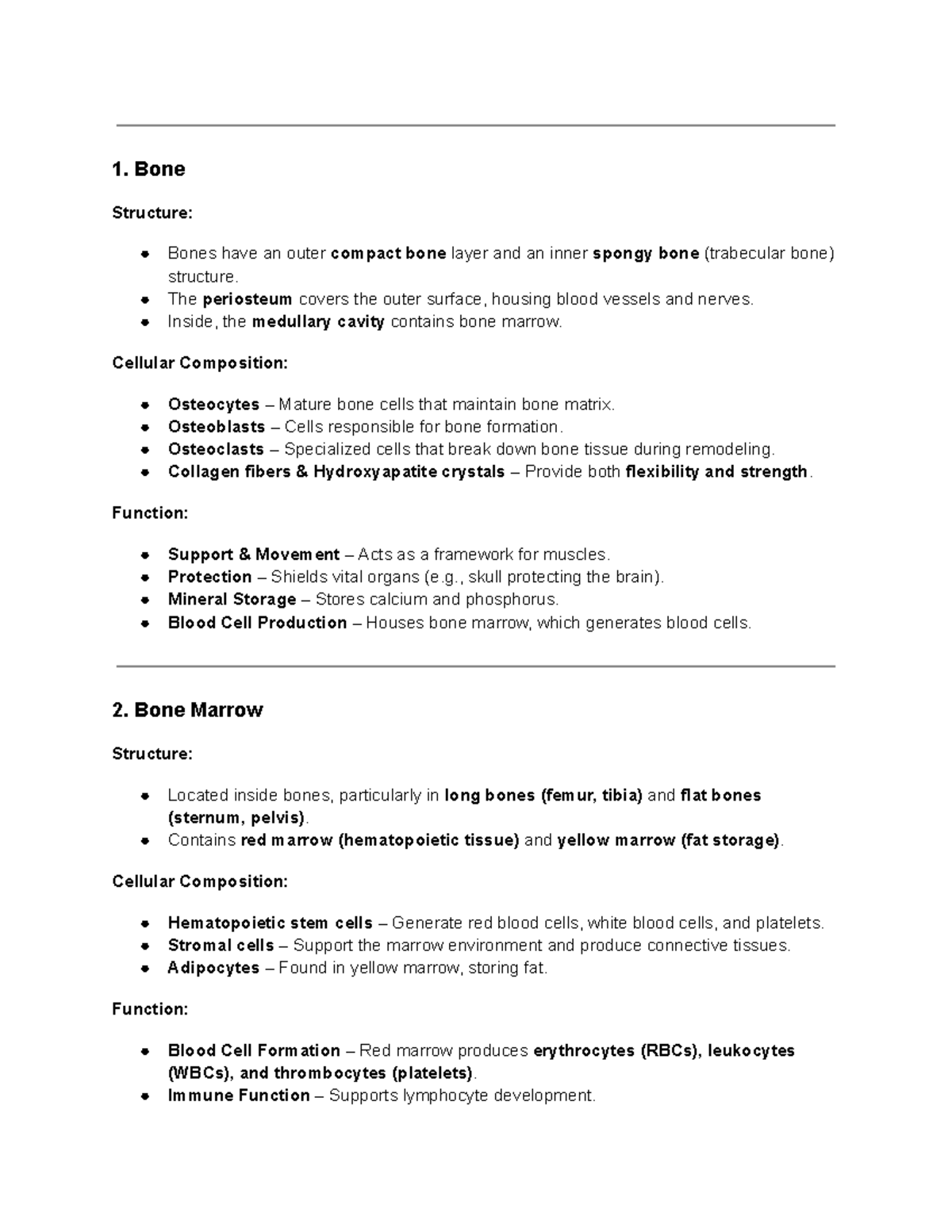 1. Bone

Structure:

- Bones have an outer compact bone layer and an inner spongy bone (trabecular bone) structure.
- The periosteum covers the outer surface, housing blood vessels and nerves.
- Inside, the medullary cavity contains bone marrow.

Cellular Composition:

- Osteocytes – Mature bone cells that maintain bone matrix.
- Osteoblasts – Cells responsible for bone formation.
- Osteoclasts – Specialized cells that break down bone tissue during remodeling.
- Collagen fibers & Hydroxyapatite crystals – Provide both flexibility and strength.

Function:

- Support & Movement – Acts as a framework for muscles.
- Protection – Shields vital organs (e.g., skull protecting the brain).
- Mineral Storage – Stores calcium and phosphorus.
- Blood Cell Production – Houses bone marrow, which generates blood cells.

2. Bone Marrow

Structure:

- Located inside bones, particularly in long bones (femur, tibia) and flat bones (sternum, pelvis).
- Contains red marrow (hematopoietic tissue) and yellow marrow (fat storage).

Cellular Composition:

- Hematopoietic stem cells – Generate red blood cells, white blood cells, and platelets.
- Stromal cells – Support the marrow environment and produce connective tissues.
- Adipocytes – Found in yellow marrow, storing fat.

Function:

- Blood Cell Formation – Red marrow produces erythrocytes (RBCs), leukocytes (WBCs), and thrombocytes (platelets).
- Immune Function – Supports lymphocyte development.